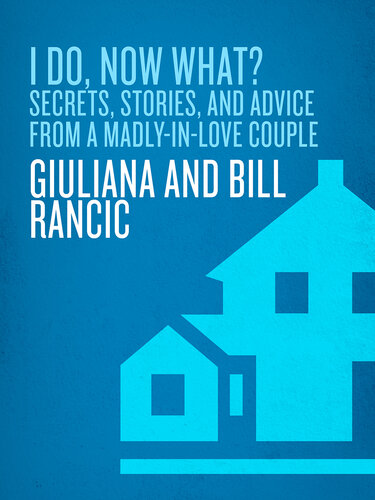 I DO, NOW WHAT?
SECRETS, STORIES, AND ADVICE FROM A MADLY-IN-LOVE COUPLE

GIULIANA AND BILL RANCIC